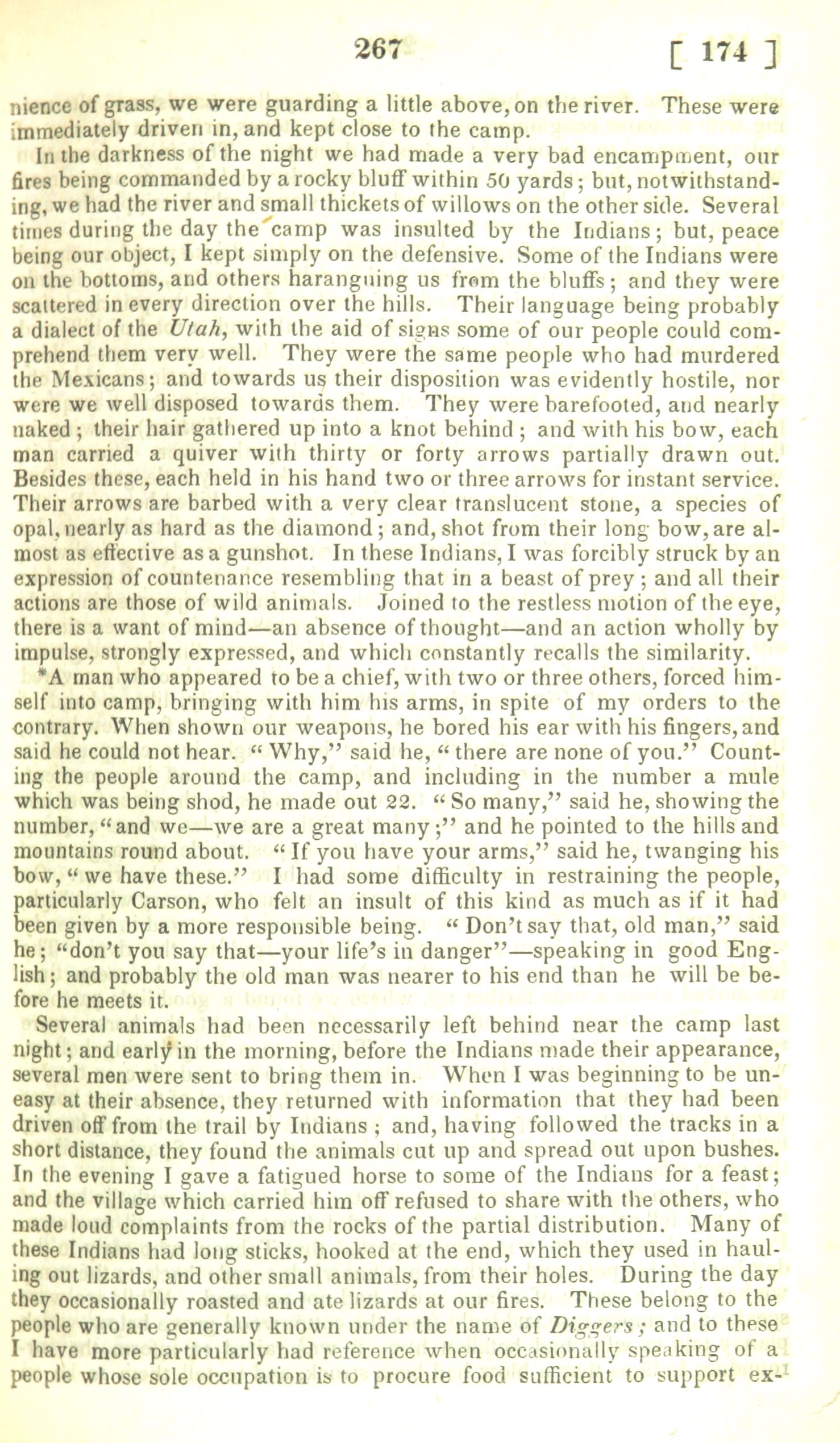 267 [ 174 ]

nience of grass, we were guarding a little above, on the river. These were immediately driven in, and kept close to the camp.

In the darkness of the night we had made a very bad encampment, our fires being commanded by a rocky bluff within 50 yards; but, notwithstanding, we had the river and small thickets of willows on the other side. Several times during the day the camp was insulted by the Indians; but, peace being our object, I kept simply on the defensive. Some of the Indians were on the bottoms, and others haranguing us from the bluffs; and they were scattered in every direction over the hills. Their language being probably a dialect of the Utah, with the aid of signs some of our people could comprehend them very well. They were the same people who had murdered the Mexicans; and towards us their disposition was evidently hostile, nor were we well disposed towards them. They were barefooted, and nearly naked; their hair gathered up into a knot behind; and with his bow, each man carried a quiver with thirty or forty arrows partially drawn out. Besides these, each held in his hand two or three arrows for instant service. Their arrows are barbed with a very clear translucent stone, a species of opal, nearly as hard as the diamond; and, shot from their long bow, are almost as effective as a gunshot. In these Indians, I was forcibly struck by an expression of countenance resembling that in a beast of prey; and all their actions are those of wild animals. Joined to the restless motion of the eye, there is a want of mind—an absence of thought—and an action wholly by impulse, strongly expressed, and which constantly recalls the similarity.

*A man who appeared to be a chief, with two or three others, forced himself into camp, bringing with him his arms, in spite of my orders to the contrary. When shown our weapons, he bored his ear with his fingers, and said he could not hear. "Why," said he, "there are none of you." Counting the people around the camp, and including in the number a mule which was being shod, he made out 22. "So many," said he, showing the number, "and we—we are a great many;" and he pointed to the hills and mountains round about. "If you have your arms," said he, twanging his bow, "we have these." I had some difficulty in restraining the people, particularly Carson, who felt an insult of this kind as much as if it had been given by a more responsible being. "Don't say that, old man," said he; "don't you say that—your life's in danger"—speaking in good English; and probably the old man was nearer to his end than he will be before he meets it.

Several animals had been necessarily left behind near the camp last night; and early in the morning, before the Indians made their appearance, several men were sent to bring them in. When I was beginning to be uneasy at their absence, they returned with information that they had been driven off from the trail by Indians; and, having followed the tracks in a short distance, they found the animals cut up and spread out upon bushes. In the evening I gave a fatigued horse to some of the Indians for a feast; and the village which carried him off refused to share with the others, who made loud complaints from the rocks of the partial distribution. Many of these Indians had long sticks, hooked at the end, which they used in hauling out lizards, and other small animals, from their holes. During the day they occasionally roasted and ate lizards at our fires. These belong to the people who are generally known under the name of Diggers; and to these I have more particularly had reference when occasionally speaking of a people whose sole occupation is to procure food sufficient to support ex-